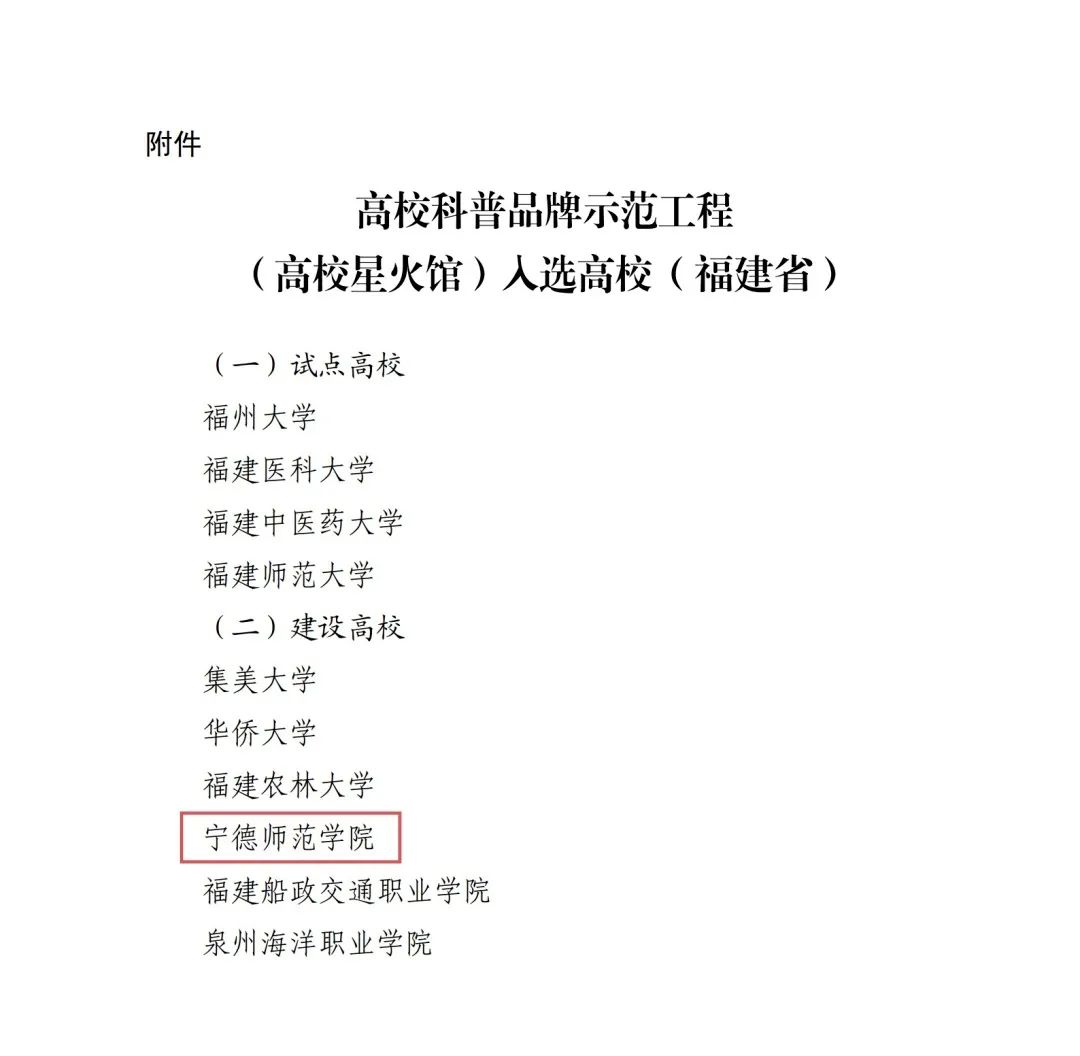 附件

高校科普品牌示范工程
（高校星火馆）入选高校（福建省）

（一）试点高校
福州大学
福建医科大学
福建中医药大学
福建师范大学
（二）建设高校
集美大学
华侨大学
福建农林大学
宁德师范学院
福建船政交通职业学院
泉州海洋职业学院